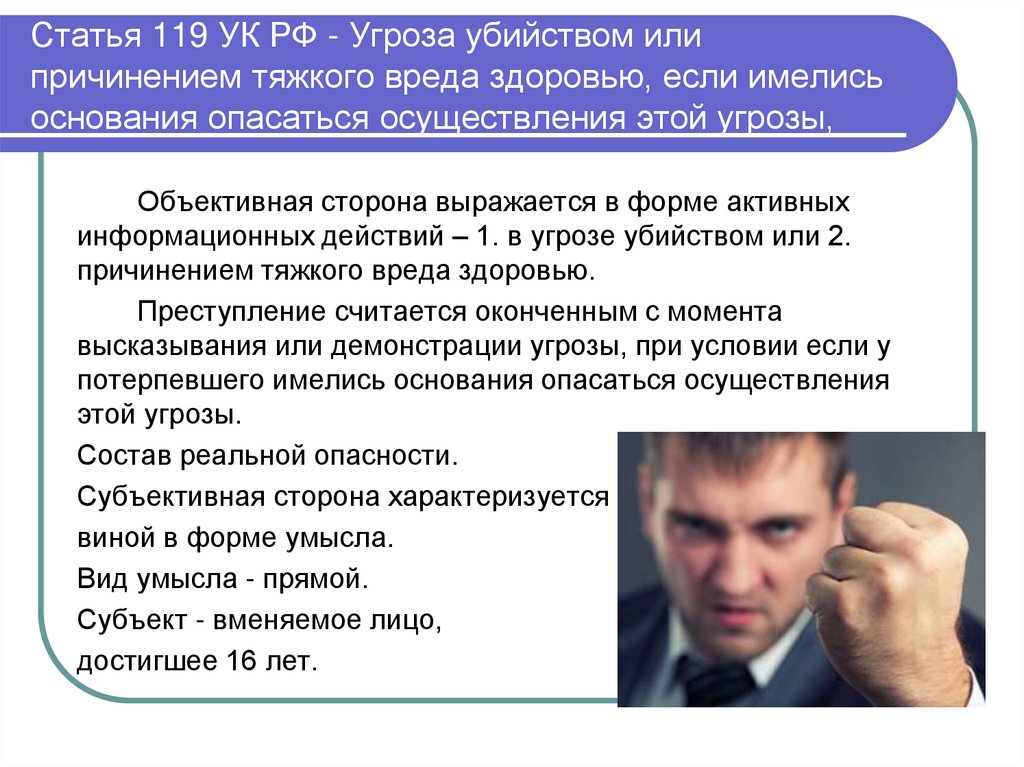 Статья 119 УК РФ - Угроза убийством или причинением тяжкого вреда здоровью, если имелись основания опасаться осуществления этой угрозы,

Объективная сторона выражается в форме активных информационных действий – 1. в угрозе убийством или 2. причинением тяжкого вреда здоровью.

Преступление считается оконченным с момента высказывания или демонстрации угрозы, при условии если у потерпевшего имелись основания опасаться осуществления этой угрозы.

Состав реальной опасности.

Субъективная сторона характеризуется виной в форме умысла.

Вид умысла - прямой.

Субъект - вменяемое лицо, достигшее 16 лет.